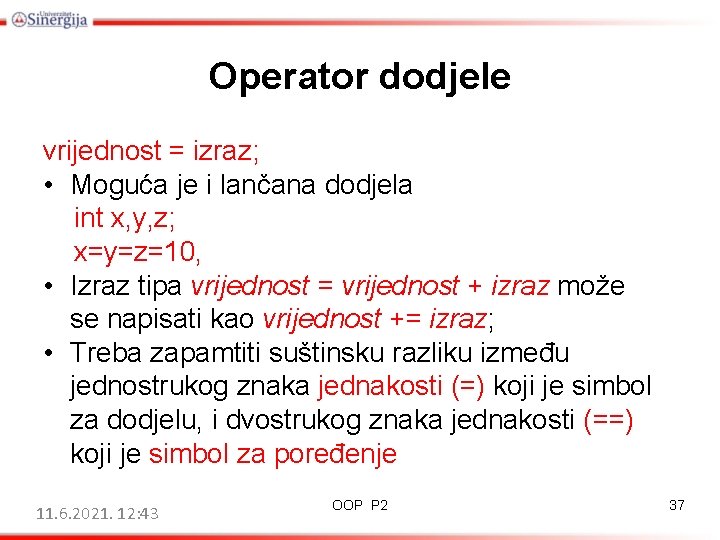 Univerzitet Sinergija

Operator dodjele

vrijednost = izraz;

• Moguća je i lančana dodjela
int x,y,z;
x=y=z=10,

• Izraz tipa vrijednost = vrijednost + izraz može se napisati kao vrijednost += izraz;

• Treba zapamtiti suštinsku razliku između jednostrukog znaka jednakosti (=) koji je simbol za dodjelu, i dvostrukog znaka jednakosti (==) koji je simbol za poređenje

11.6.2021. 12:43

OOP P2

37